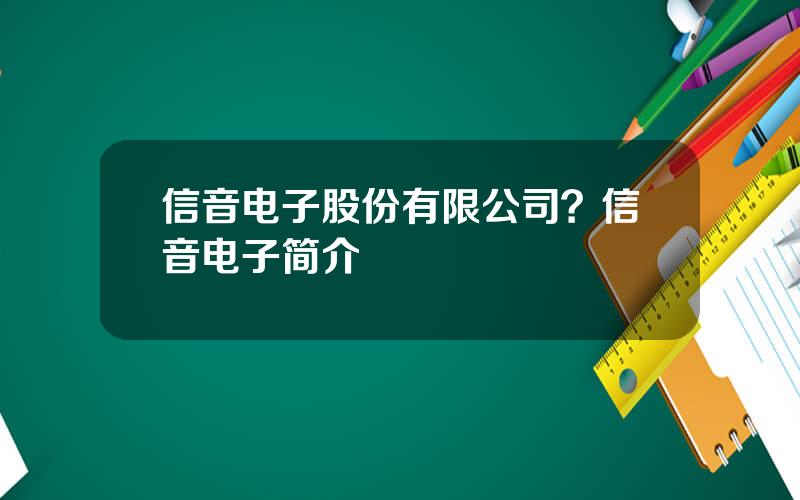 信音电子股份有限公司？信音电子简介